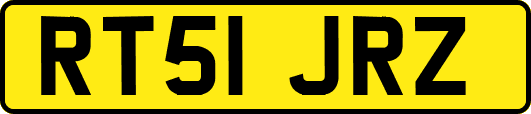 RT51 JRZ